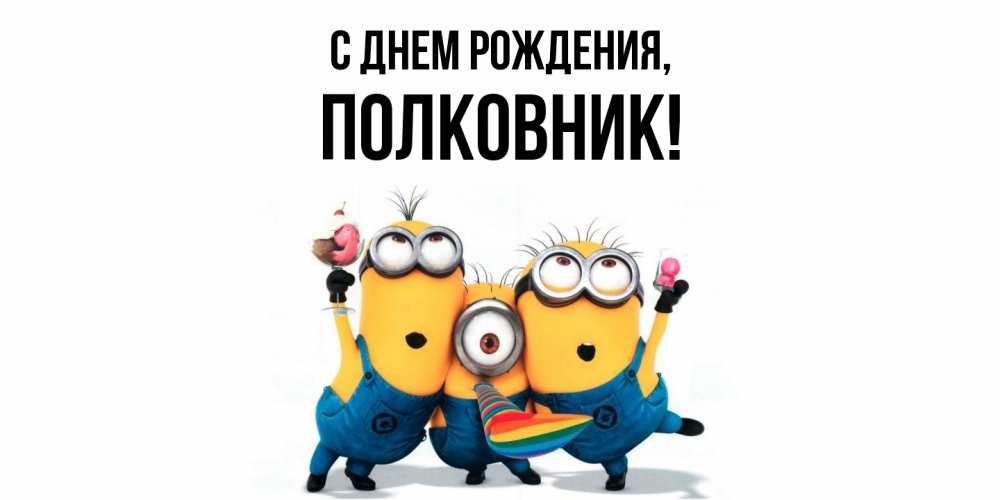 С ДНЕМ РОЖДЕНИЯ,
ПОЛКОВНИК!